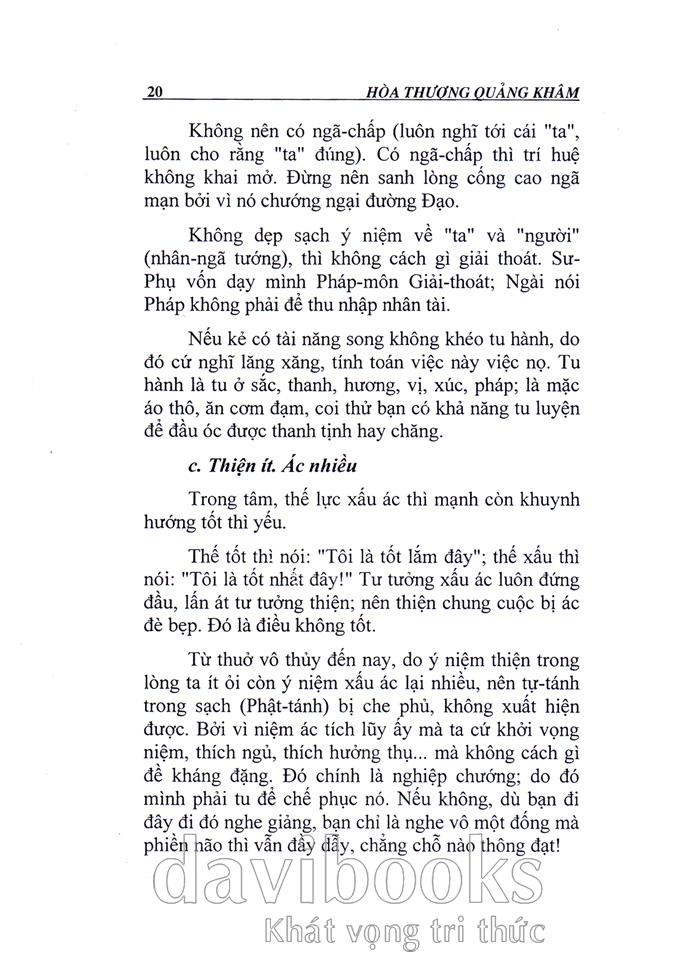 20 HÒA THƯỢNG QUẢNG KHÂM

Không nên có ngã-chấp (luôn nghĩ tới cái "ta", luôn cho rằng "ta" đúng). Có ngã-chấp thì trí huệ không khai mở. Đừng nên sanh lòng cống cao ngã mạn bởi vì nó chướng ngại đường Đạo.

Không dẹp sạch ý niệm về "ta" và "người" (nhân-ngã tướng), thì không cách gì giải thoát. Sư-Phụ vốn dạy mình Pháp-môn Giải-thoát; Ngài nói Pháp không phải để thu nhập nhân tài.

Nếu kẻ có tài năng song không khéo tu hành, do đó cứ nghĩ lăng xăng, tính toán việc này việc nọ. Tu hành là tu ở sắc, thanh, hương, vị, xúc, pháp; là mặc áo thô, ăn cơm đạm, coi thử bạn có khả năng tu luyện để đầu óc được thanh tịnh hay chăng.

c. Thiện ít. Ác nhiều

Trong tâm, thế lực xấu ác thì mạnh còn khuynh hướng tốt thì yếu.

Thế tốt thì nói: "Tôi là tốt lắm đây"; thế xấu thì nói: "Tôi là tốt nhất đây!" Tư tưởng xấu ác luôn đứng đầu, lấn át tư tưởng thiện; nên thiện chung cuộc bị ác đè bẹp. Đó là điều không tốt.

Từ thuở vô thủy đến nay, do ý niệm thiện trong lòng ta ít ỏi còn ý niệm xấu ác lại nhiều, nên tự-tánh trong sạch (Phật-tánh) bị che phủ, không xuất hiện được. Bởi vì niệm ác tích lũy ấy mà ta cứ khởi vọng niệm, thích ngủ, thích hưởng thụ... mà không cách gì để kháng đặng. Đó chính là nghiệp chướng; do đó mình phải tu để chế phục nó. Nếu không, dù bạn đi đây đi đó nghe giảng, bạn chỉ là nghe vô một đống mà phiền não thì vẫn đầy dẫy, chẳng chỗ nào thông đạt!

davibooks
Khát vọng tri thức